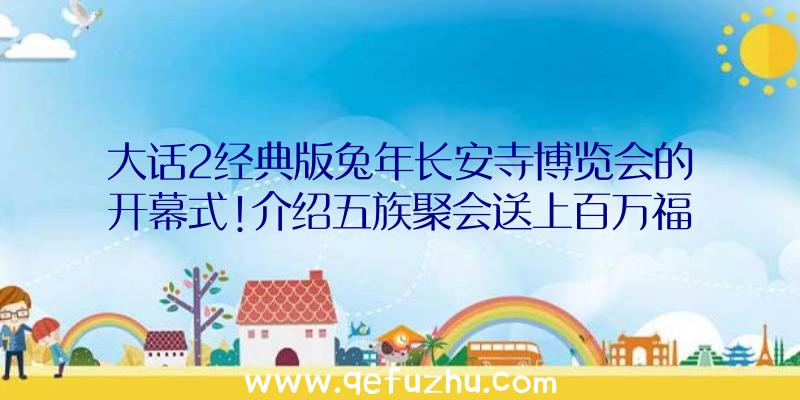 大话2经典版兔年长安寺博览会的开幕式!介绍五族聚会送上百万福

www.qefuzhu.com